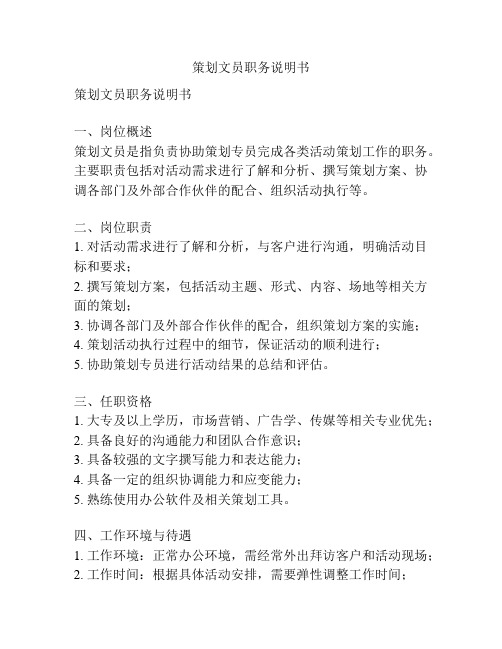 策划文员职务说明书

策划文员职务说明书

一、岗位概述
策划文员是指负责协助策划专员完成各类活动策划工作的职务。主要职责包括对活动需求进行了解和分析、撰写策划方案、协调各部门及外部合作伙伴的配合、组织活动执行等。

二、岗位职责
1. 对活动需求进行了解和分析，与客户进行沟通，明确活动目标和要求；
2. 撰写策划方案，包括活动主题、形式、内容、场地等相关方面的策划；
3. 协调各部门及外部合作伙伴的配合，组织策划方案的实施；
4. 策划活动执行过程中的细节，保证活动的顺利进行；
5. 协助策划专员进行活动结果的总结和评估。

三、任职资格
1. 大专及以上学历，市场营销、广告学、传媒等相关专业优先；
2. 具备良好的沟通能力和团队合作意识；
3. 具备较强的文字撰写能力和表达能力；
4. 具备一定的组织协调能力和应变能力；
5. 熟练使用办公软件及相关策划工具。

四、工作环境与待遇
1. 工作环境：正常办公环境，需经常外出拜访客户和活动现场；
2. 工作时间：根据具体活动安排，需要弹性调整工作时间；